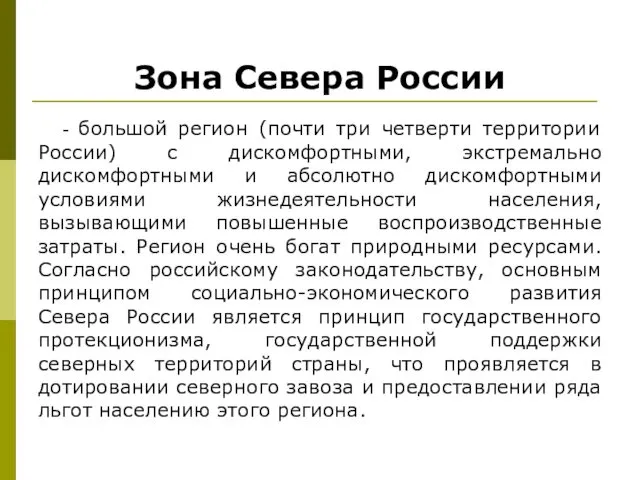 Зона Севера России

- большой регион (почти три четверти территории России) с дискомфортными, экстремально дискомфортными и абсолютно дискомфортными условиями жизнедеятельности населения, вызывающими повышенные воспроизводственные затраты. Регион очень богат природными ресурсами. Согласно российскому законодательству, основным принципом социально-экономического развития Севера России является принцип государственного протекционизма, государственной поддержки северных территорий страны, что проявляется в дотировании северного завоза и предоставлении ряда льгот населению этого региона.